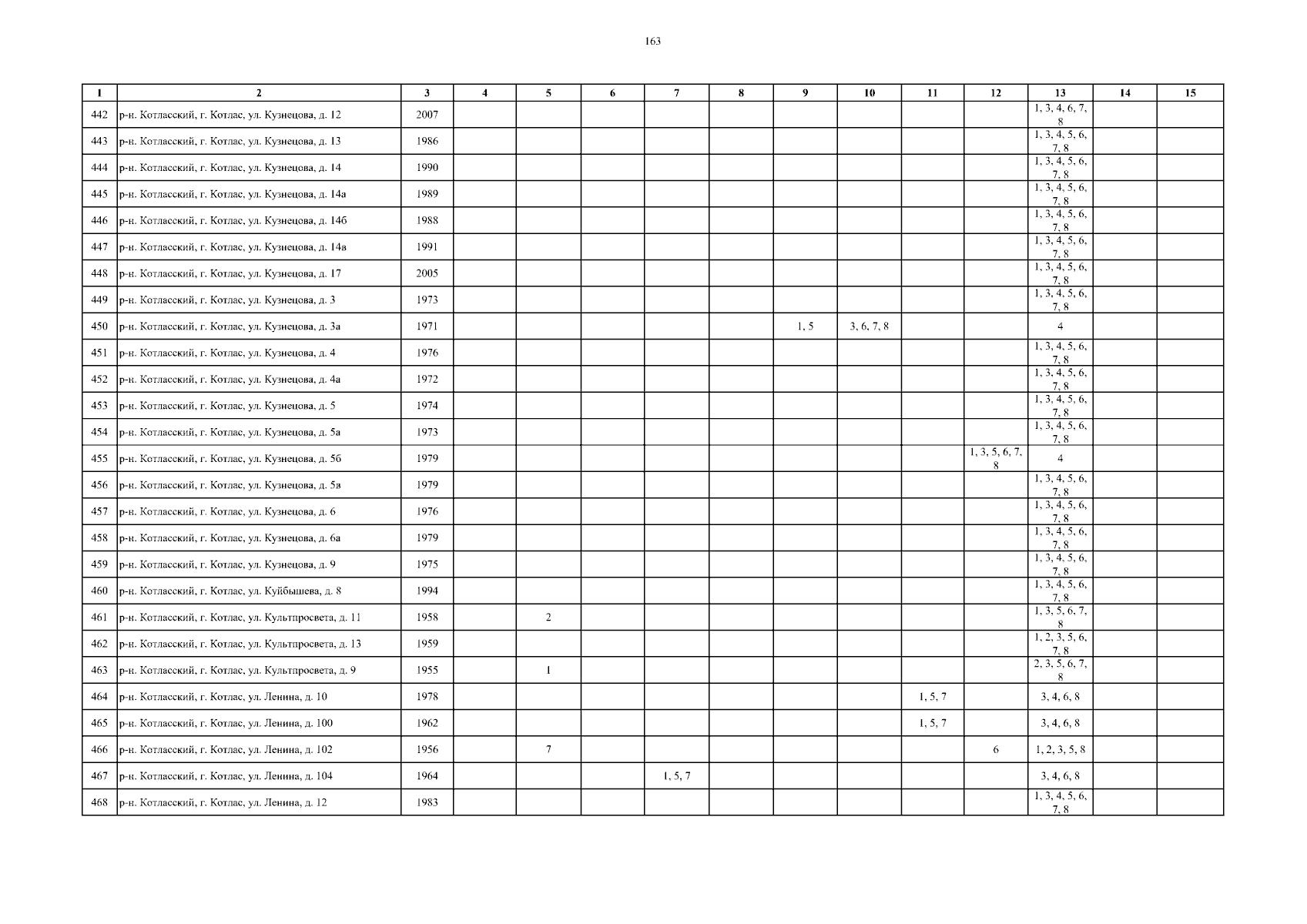 163

| 1 | 2 | 3 | 4 | 5 | 6 | 7 | 8 | 9 | 10 | 11 | 12 | 13 | 14 | 15 |
|---|---|---|---|---|---|---|---|---|---|---|---|---|---|---|
| 442 | р-н. Котласский, г. Котлас, ул. Кузнецова, д. 12 | 2007 | | | | | | | | | | 1, 3, 4, 6, 7, 8 | | |
| 443 | р-н. Котласский, г. Котлас, ул. Кузнецова, д. 13 | 1986 | | | | | | | | | | 1, 3, 4, 5, 6, 7, 8 | | |
| 444 | р-н. Котласский, г. Котлас, ул. Кузнецова, д. 14 | 1990 | | | | | | | | | | 1, 3, 4, 5, 6, 7, 8 | | |
| 445 | р-н. Котласский, г. Котлас, ул. Кузнецова, д. 14а | 1989 | | | | | | | | | | 1, 3, 4, 5, 6, 7, 8 | | |
| 446 | р-н. Котласский, г. Котлас, ул. Кузнецова, д. 14б | 1988 | | | | | | | | | | 1, 3, 4, 5, 6, 7, 8 | | |
| 447 | р-н. Котласский, г. Котлас, ул. Кузнецова, д. 14в | 1991 | | | | | | | | | | 1, 3, 4, 5, 6, 7, 8 | | |
| 448 | р-н. Котласский, г. Котлас, ул. Кузнецова, д. 17 | 2005 | | | | | | | | | | 1, 3, 4, 5, 6, 7, 8 | | |
| 449 | р-н. Котласский, г. Котлас, ул. Кузнецова, д. 3 | 1973 | | | | | | | | | | 1, 3, 4, 5, 6, 7, 8 | | |
| 450 | р-н. Котласский, г. Котлас, ул. Кузнецова, д. 3а | 1971 | | | | | | 1, 5 | 3, 6, 7, 8 | | | 4 | | |
| 451 | р-н. Котласский, г. Котлас, ул. Кузнецова, д. 4 | 1976 | | | | | | | | | | 1, 3, 4, 5, 6, 7, 8 | | |
| 452 | р-н. Котласский, г. Котлас, ул. Кузнецова, д. 4а | 1972 | | | | | | | | | | 1, 3, 4, 5, 6, 7, 8 | | |
| 453 | р-н. Котласский, г. Котлас, ул. Кузнецова, д. 5 | 1974 | | | | | | | | | | 1, 3, 4, 5, 6, 7, 8 | | |
| 454 | р-н. Котласский, г. Котлас, ул. Кузнецова, д. 5а | 1973 | | | | | | | | | | 1, 3, 4, 5, 6, 7, 8 | | |
| 455 | р-н. Котласский, г. Котлас, ул. Кузнецова, д. 5б | 1979 | | | | | | | | | 1, 3, 5, 6, 7, 8 | 4 | | |
| 456 | р-н. Котласский, г. Котлас, ул. Кузнецова, д. 5в | 1979 | | | | | | | | | | 1, 3, 4, 5, 6, 7, 8 | | |
| 457 | р-н. Котласский, г. Котлас, ул. Кузнецова, д. 6 | 1976 | | | | | | | | | | 1, 3, 4, 5, 6, 7, 8 | | |
| 458 | р-н. Котласский, г. Котлас, ул. Кузнецова, д. 6а | 1979 | | | | | | | | | | 1, 3, 4, 5, 6, 7, 8 | | |
| 459 | р-н. Котласский, г. Котлас, ул. Кузнецова, д. 9 | 1975 | | | | | | | | | | 1, 3, 4, 5, 6, 7, 8 | | |
| 460 | р-н. Котласский, г. Котлас, ул. Куйбышева, д. 8 | 1994 | | | | | | | | | | 1, 3, 4, 5, 6, 7, 8 | | |
| 461 | р-н. Котласский, г. Котлас, ул. Культпросвета, д. 11 | 1958 | | 2 | | | | | | | | 1, 3, 5, 6, 7, 8 | | |
| 462 | р-н. Котласский, г. Котлас, ул. Культпросвета, д. 13 | 1959 | | | | | | | | | | 1, 2, 3, 5, 6, 7, 8 | | |
| 463 | р-н. Котласский, г. Котлас, ул. Культпросвета, д. 9 | 1955 | | 1 | | | | | | | | 2, 3, 5, 6, 7, 8 | | |
| 464 | р-н. Котласский, г. Котлас, ул. Ленина, д. 10 | 1978 | | | | | | | | 1, 5, 7 | | 3, 4, 6, 8 | | |
| 465 | р-н. Котласский, г. Котлас, ул. Ленина, д. 100 | 1962 | | | | | | | | 1, 5, 7 | | 3, 4, 6, 8 | | |
| 466 | р-н. Котласский, г. Котлас, ул. Ленина, д. 102 | 1956 | | 7 | | | | | | | 6 | 1, 2, 3, 5, 8 | | |
| 467 | р-н. Котласский, г. Котлас, ул. Ленина, д. 104 | 1964 | | | | 1, 5, 7 | | | | | | 3, 4, 6, 8 | | |
| 468 | р-н. Котласский, г. Котлас, ул. Ленина, д. 12 | 1983 | | | | | | | | | | 1, 3, 4, 5, 6, 7, 8 | | |